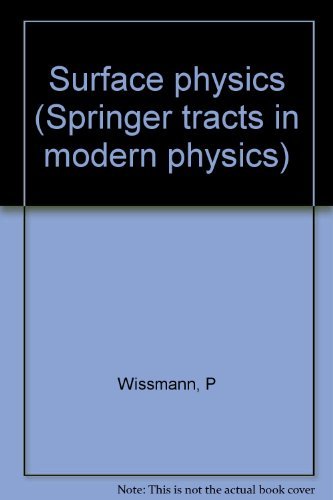 Surface physics (Springer tracts in modern physics)

Wissmann, P

Note: This is not the actual book cover